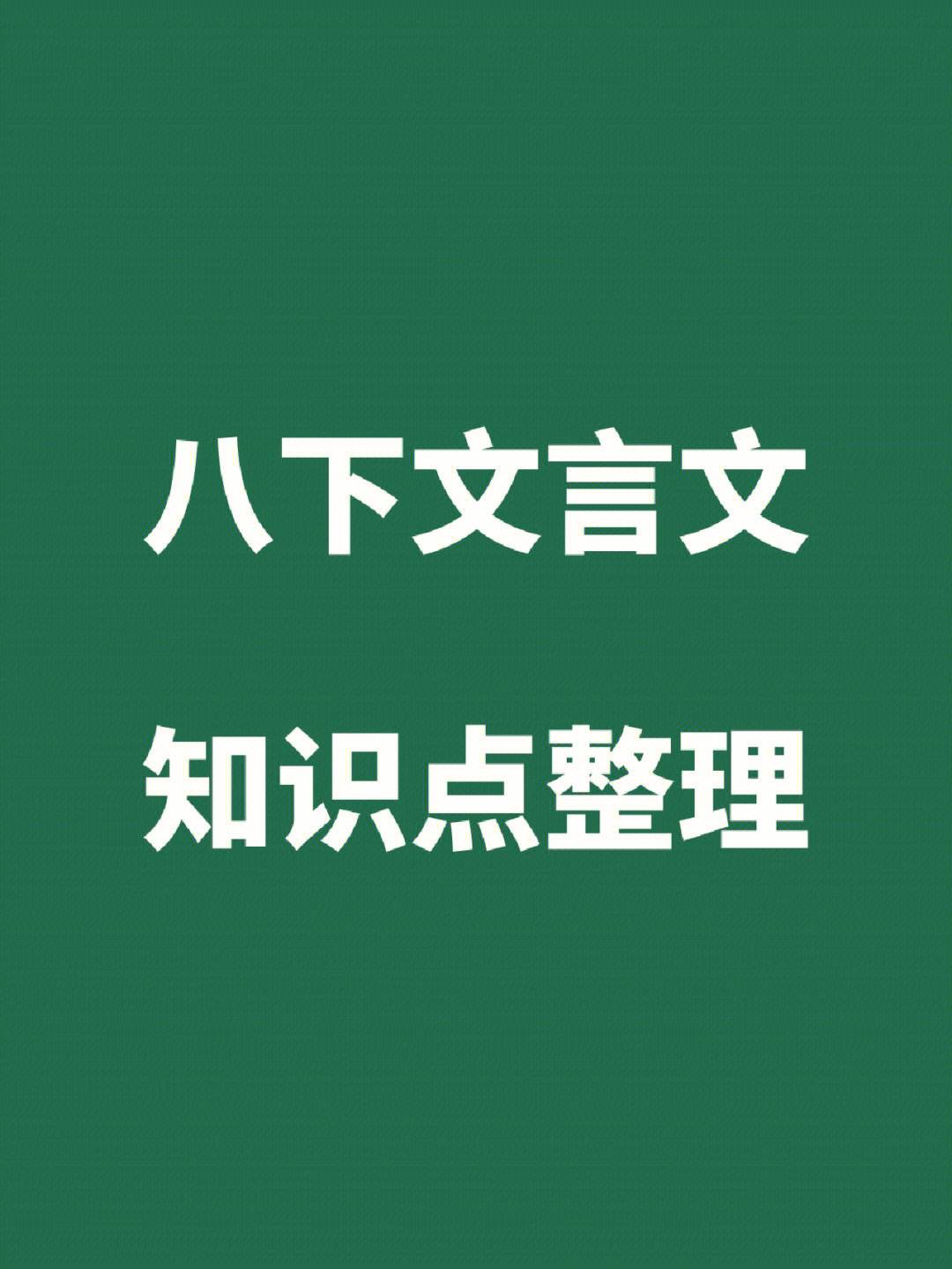 八下文言文

知识点整理